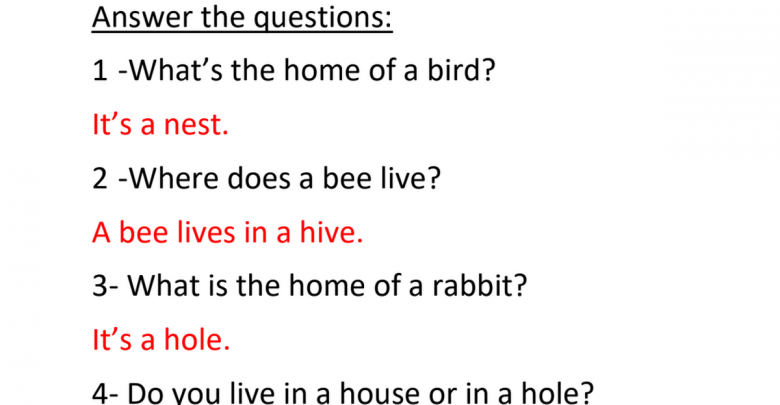 Answer the questions:

1 -What's the home of a bird?

It's a nest.

2 -Where does a bee live?

A bee lives in a hive.

3- What is the home of a rabbit?

It's a hole.

4- Do you live in a house or in a hole?